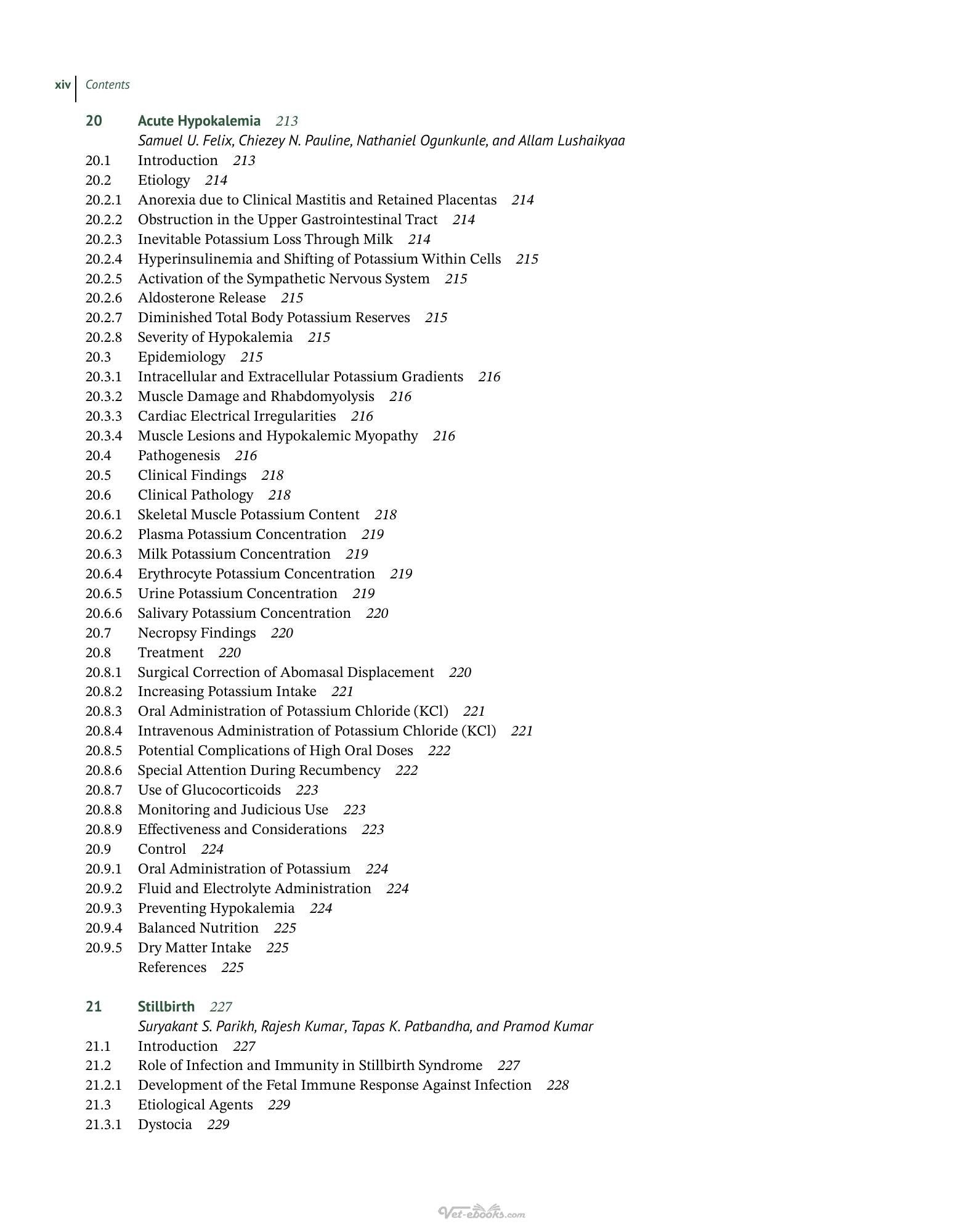 xiv Contents

20 Acute Hypokalemia 213
Samuel U. Felix, Chiezey N. Pauline, Nathaniel Ogunkunle, and Allam Lushaikyaa
20.1 Introduction 213
20.2 Etiology 214
20.2.1 Anorexia due to Clinical Mastitis and Retained Placentas 214
20.2.2 Obstruction in the Upper Gastrointestinal Tract 214
20.2.3 Inevitable Potassium Loss Through Milk 214
20.2.4 Hyperinsulinemia and Shifting of Potassium Within Cells 215
20.2.5 Activation of the Sympathetic Nervous System 215
20.2.6 Aldosterone Release 215
20.2.7 Diminished Total Body Potassium Reserves 215
20.2.8 Severity of Hypokalemia 215
20.3 Epidemiology 215
20.3.1 Intracellular and Extracellular Potassium Gradients 216
20.3.2 Muscle Damage and Rhabdomyolysis 216
20.3.3 Cardiac Electrical Irregularities 216
20.3.4 Muscle Lesions and Hypokalemic Myopathy 216
20.4 Pathogenesis 216
20.5 Clinical Findings 218
20.6 Clinical Pathology 218
20.6.1 Skeletal Muscle Potassium Content 218
20.6.2 Plasma Potassium Concentration 219
20.6.3 Milk Potassium Concentration 219
20.6.4 Erythrocyte Potassium Concentration 219
20.6.5 Urine Potassium Concentration 219
20.6.6 Salivary Potassium Concentration 220
20.7 Necropsy Findings 220
20.8 Treatment 220
20.8.1 Surgical Correction of Abomasal Displacement 220
20.8.2 Increasing Potassium Intake 221
20.8.3 Oral Administration of Potassium Chloride (KCl) 221
20.8.4 Intravenous Administration of Potassium Chloride (KCl) 221
20.8.5 Potential Complications of High Oral Doses 222
20.8.6 Special Attention During Recumbency 222
20.8.7 Use of Glucocorticoids 223
20.8.8 Monitoring and Judicious Use 223
20.8.9 Effectiveness and Considerations 223
20.9 Control 224
20.9.1 Oral Administration of Potassium 224
20.9.2 Fluid and Electrolyte Administration 224
20.9.3 Preventing Hypokalemia 224
20.9.4 Balanced Nutrition 225
20.9.5 Dry Matter Intake 225
References 225

21 Stillbirth 227
Suryakant S. Parikh, Rajesh Kumar, Tapas K. Patbandha, and Pramod Kumar
21.1 Introduction 227
21.2 Role of Infection and Immunity in Stillbirth Syndrome 227
21.2.1 Development of the Fetal Immune Response Against Infection 228
21.3 Etiological Agents 229
21.3.1 Dystocia 229

Vet-ebooks.com